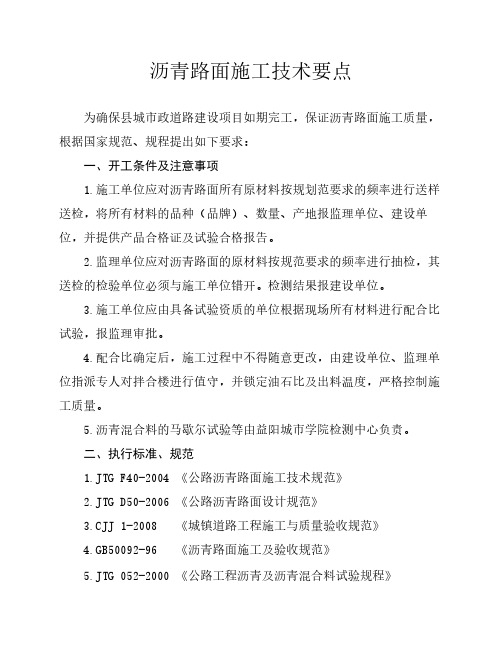 沥青路面施工技术要点

为确保县城市政道路建设项目如期完工，保证沥青路面施工质量，根据国家规范、规程提出如下要求：

一、开工条件及注意事项

1.施工单位应对沥青路面所有原材料按规划范要求的频率进行送样送检，将所有材料的品种（品牌）、数量、产地报监理单位、建设单位，并提供产品合格证及试验合格报告。

2.监理单位应对沥青路面的原材料按规范要求的频率进行抽检，其送检的检验单位必须与施工单位错开。检测结果报建设单位。

3.施工单位应由具备试验资质的单位根据现场所有材料进行配合比试验，报监理审批。

4.配合比确定后，施工过程中不得随意更改，由建设单位、监理单位指派专人对拌合楼进行值守，并锁定油石比及出料温度，严格控制施工质量。

5.沥青混合料的马歇尔试验等由益阳城市学院检测中心负责。

二、执行标准、规范

1.JTG F40-2004 《公路沥青路面施工技术规范》

2.JTG D50-2006 《公路沥青路面设计规范》

3.CJJ 1-2008 《城镇道路工程施工与质量验收规范》

4.GB50092-96 《沥青路面施工及验收规范》

5.JTG 052-2000 《公路工程沥青及沥青混合料试验规程》